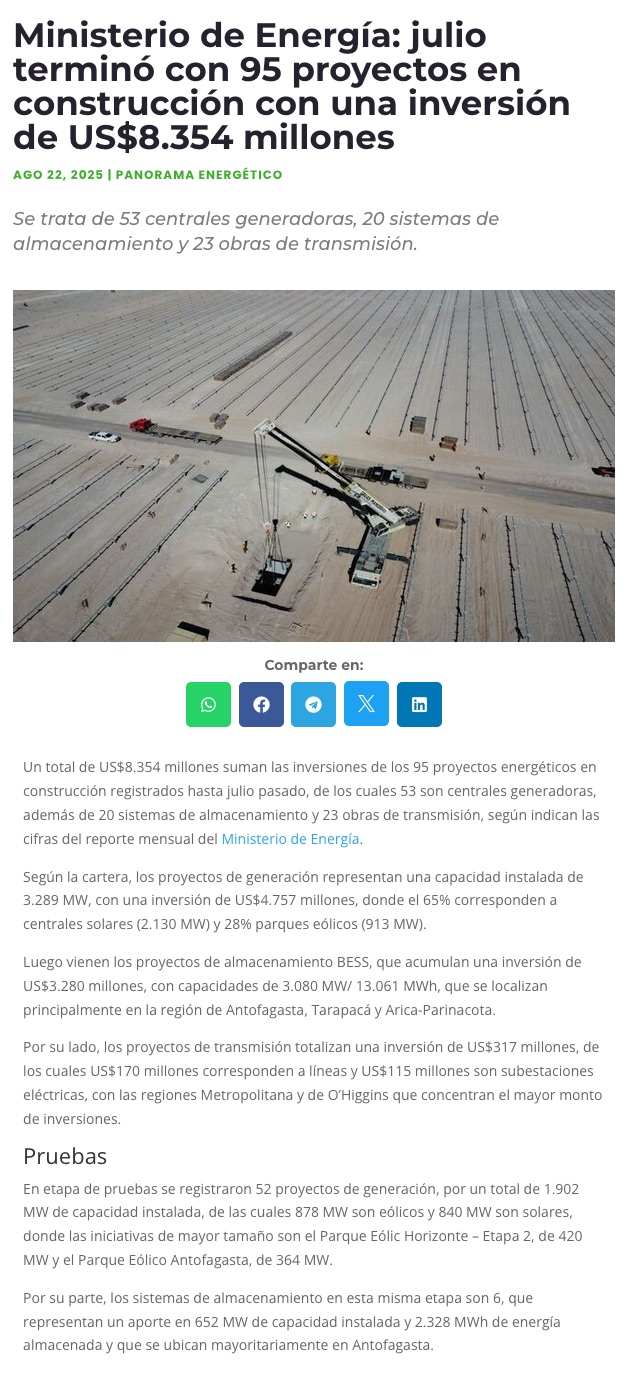 Ministerio de Energía: julio terminó con 95 proyectos en construcción con una inversión de US$8.354 millones

AGO 22, 2025 | PANORAMA ENERGÉTICO

Se trata de 53 centrales generadoras, 20 sistemas de almacenamiento y 23 obras de transmisión.

Comparte en:

Un total de US$8.354 millones suman las inversiones de los 95 proyectos energéticos en construcción registrados hasta julio pasado, de los cuales 53 son centrales generadoras, además de 20 sistemas de almacenamiento y 23 obras de transmisión, según indican las cifras del reporte mensual del Ministerio de Energía.

Según la cartera, los proyectos de generación representan una capacidad instalada de 3.289 MW, con una inversión de US$4.757 millones, donde el 65% corresponden a centrales solares (2.130 MW) y 28% parques eólicos (913 MW).

Luego vienen los proyectos de almacenamiento BESS, que acumulan una inversión de US$3.280 millones, con capacidades de 3.080 MW/ 13.061 MWh, que se localizan principalmente en la región de Antofagasta, Tarapacá y Arica-Parinacota.

Por su lado, los proyectos de transmisión totalizan una inversión de US$317 millones, de los cuales US$170 millones corresponden a líneas y US$115 millones son subestaciones eléctricas, con las regiones Metropolitana y de O'Higgins que concentran el mayor monto de inversiones.

Pruebas

En etapa de pruebas se registraron 52 proyectos de generación, por un total de 1.902 MW de capacidad instalada, de las cuales 878 MW son eólicos y 840 MW son solares, donde las iniciativas de mayor tamaño son el Parque Eólic Horizonte – Etapa 2, de 420 MW y el Parque Eólico Antofagasta, de 364 MW.

Por su parte, los sistemas de almacenamiento en esta misma etapa son 6, que representan un aporte en 652 MW de capacidad instalada y 2.328 MWh de energía almacenada y que se ubican mayoritariamente en Antofagasta.